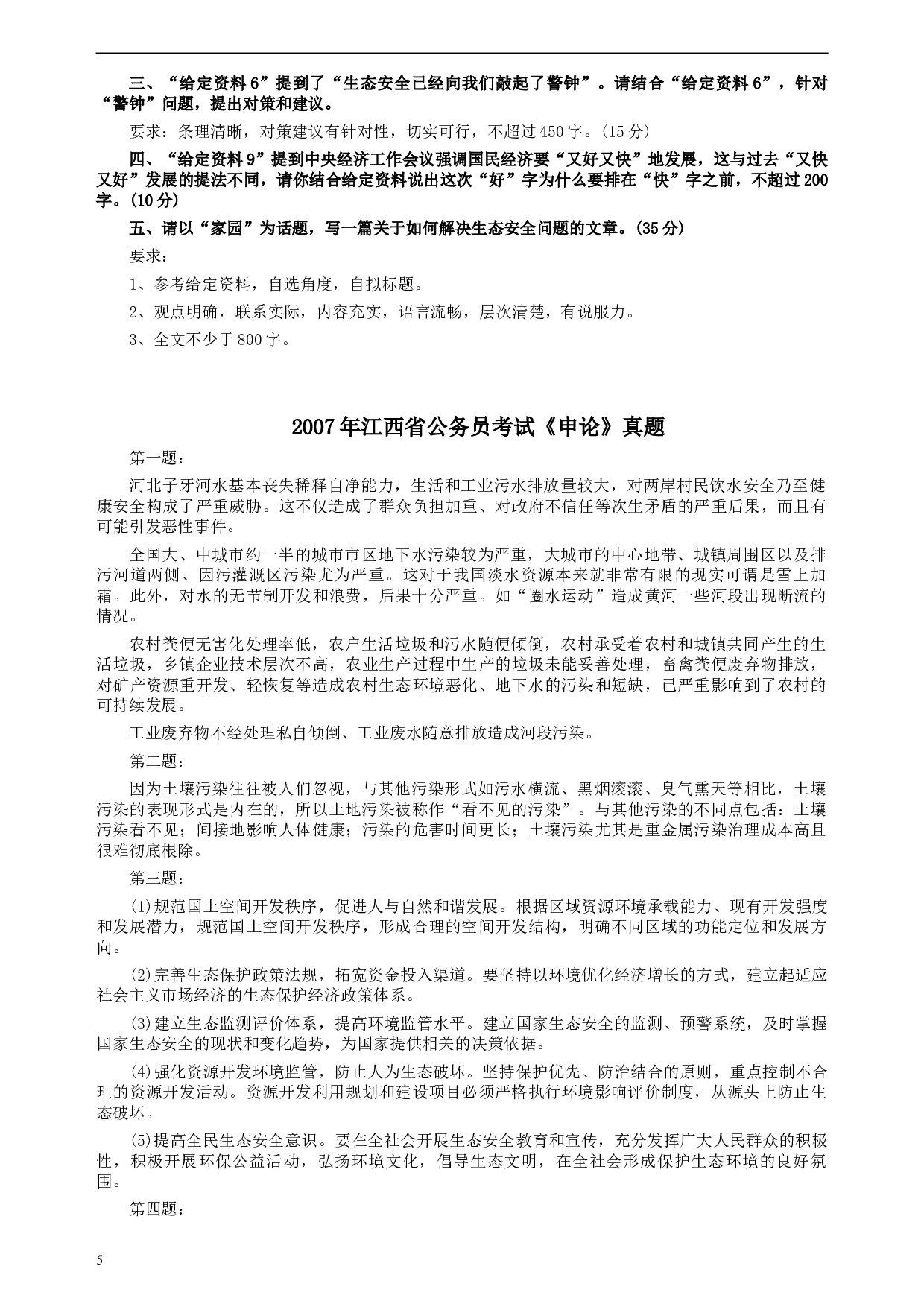 三、“给定资料6”提到了“生态安全已经向我们敲起了警钟”。请结合“给定资料6”，针对“警钟”问题，提出对策和建议。

要求：条理清晰，对策建议有针对性，切实可行，不超过450字。(15分)

四、“给定资料9”提到中央经济工作会议强调国民经济要“又好又快”地发展，这与过去“又快又好”发展的提法不同，请你结合给定资料说出这次“好”字为什么要排在“快”字之前，不超过200字。(10分)

五、请以“家园”为话题，写一篇关于如何解决生态安全问题的文章。(35分)

要求：

1、参考给定资料，自选角度，自拟标题。

2、观点明确，联系实际，内容充实，语言流畅，层次清楚，有说服力。

3、全文不少于800字。

2007年江西省公务员考试《申论》真题

第一题：

河北子牙河水基本丧失稀释自净能力，生活和工业污水排放量较大，对两岸村民饮水安全乃至健康安全构成了严重威胁。这不仅造成了群众负担加重、对政府不信任等次生矛盾的严重后果，而且有可能引发恶性事件。

全国大、中城市约一半的城市市区地下水污染较为严重，大城市的中心地带、城镇周围区以及排污河道两侧、因污灌溉区污染尤为严重。这对于我国淡水资源本来就非常有限的现实可谓是雪上加霜。此外，对水的无节制开发和浪费，后果十分严重。如“圈水运动”造成黄河一些河段出现断流的情况。

农村粪便无害化处理率低，农户生活垃圾和污水随便倾倒，农村承受着农村和城镇共同产生的生活垃圾，乡镇企业技术层次不高，农业生产过程中生产的垃圾未能妥善处理，畜禽粪便废弃物排放，对矿产资源重开发、轻恢复等造成农村生态环境恶化、地下水的污染和短缺，已严重影响到了农村的可持续发展。

工业废弃物不经处理私自倾倒、工业废水随意排放造成河段污染。

第二题：

因为土壤污染往往被人们忽视，与其他污染形式如污水横流、黑烟滚滚、臭气熏天等相比，土壤污染的表现形式是内在的，所以土地污染被称作“看不见的污染”。与其他污染的不同点包括：土壤污染看不见；间接地影响人体健康；污染的危害时间更长；土壤污染尤其是重金属污染治理成本高且很难彻底根除。

第三题：

(1)规范国土空间开发秩序，促进人与自然和谐发展。根据区域资源环境承载能力、现有开发强度和发展潜力，规范国土空间开发秩序，形成合理的空间开发结构，明确不同区域的功能定位和发展方向。

(2)完善生态保护政策法规，拓宽资金投入渠道。要坚持以环境优化经济增长的方式，建立起适应社会主义市场经济的生态保护经济政策体系。

(3)建立生态监测评价体系，提高环境监管水平。建立国家生态安全的监测、预警系统，及时掌握国家生态安全的现状和变化趋势，为国家提供相关的决策依据。

(4)强化资源开发环境监管，防止人为生态破坏。坚持保护优先、防治结合的原则，重点控制不合理的资源开发活动。资源开发利用规划和建设项目必须严格执行环境影响评价制度，从源头上防止生态破坏。

(5)提高全民生态安全意识。要在全社会开展生态安全教育和宣传，充分发挥广大人民群众的积极性，积极开展环保公益活动，弘扬环境文化，倡导生态文明，在全社会形成保护生态环境的良好氛围。

第四题：

5